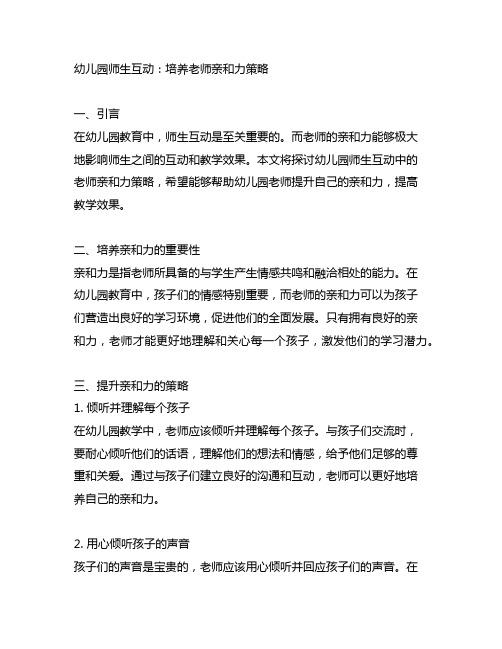 幼儿园师生互动：培养老师亲和力策略

一、引言
在幼儿园教育中，师生互动是至关重要的。而老师的亲和力能够极大地影响师生之间的互动和教学效果。本文将探讨幼儿园师生互动中的老师亲和力策略，希望能够帮助幼儿园老师提升自己的亲和力，提高教学效果。

二、培养亲和力的重要性
亲和力是指老师所具备的与学生产生情感共鸣和融洽相处的能力。在幼儿园教育中，孩子们的情感特别重要，而老师的亲和力可以为孩子们营造出良好的学习环境，促进他们的全面发展。只有拥有良好的亲和力，老师才能更好地理解和关心每一个孩子，激发他们的学习潜力。

三、提升亲和力的策略
1. 倾听并理解每个孩子
在幼儿园教学中，老师应该倾听并理解每个孩子。与孩子们交流时，要耐心倾听他们的话语，理解他们的想法和情感，给予他们足够的尊重和关爱。通过与孩子们建立良好的沟通和互动，老师可以更好地培养自己的亲和力。

2. 用心倾听孩子的声音
孩子们的声音是宝贵的，老师应该用心倾听并回应孩子们的声音。在